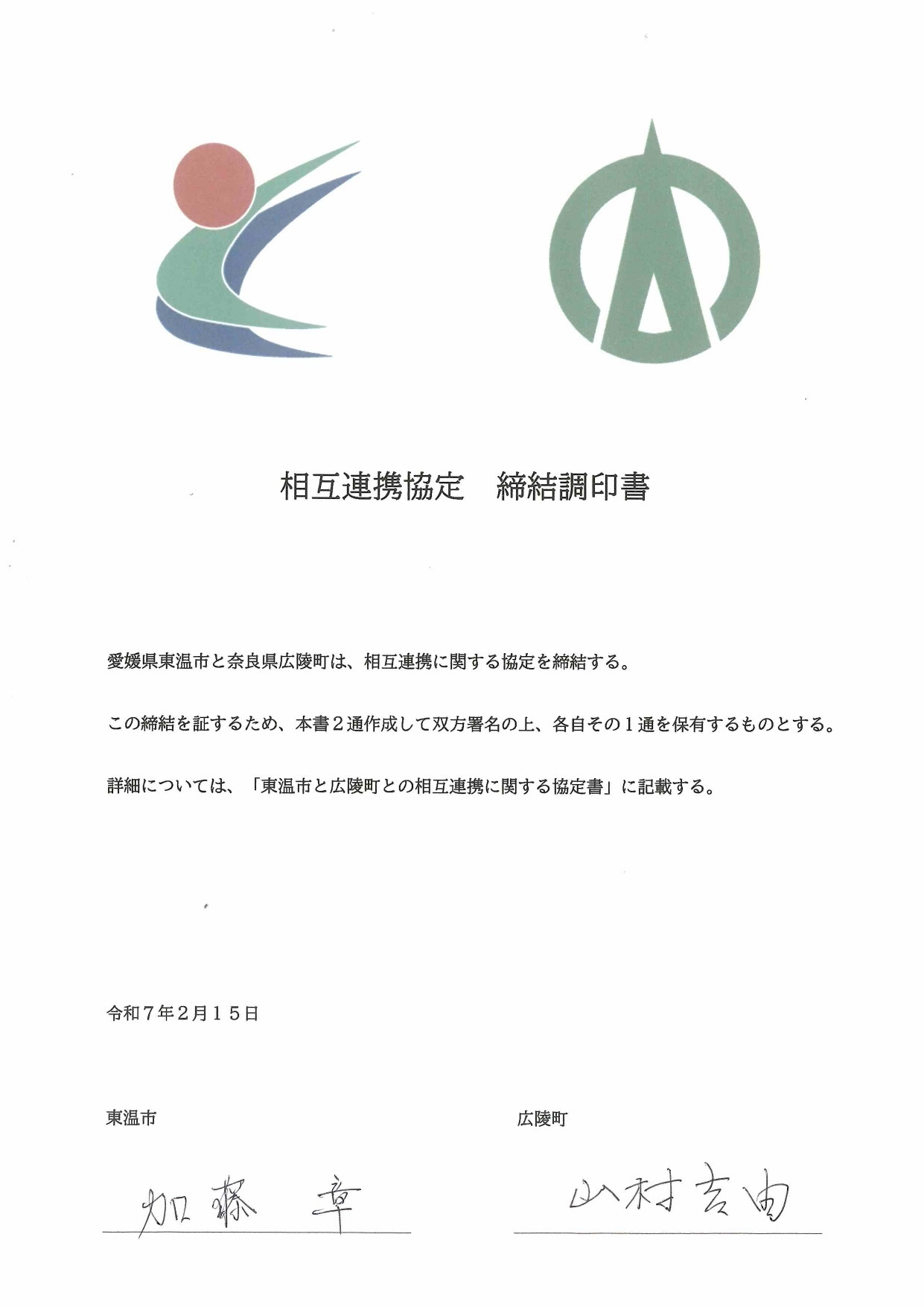 相互連携協定　締結調印書

愛媛県東温市と奈良県広陵町は、相互連携に関する協定を締結する。

この締結を証するため、本書２通作成して双方署名の上、各自その１通を保有するものとする。

詳細については、「東温市と広陵町との相互連携に関する協定書」に記載する。

令和７年２月１５日

東温市

加藤 章

広陵町

山村吉由